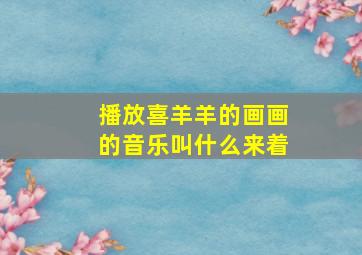 播放喜羊羊的画画的音乐叫什么来着